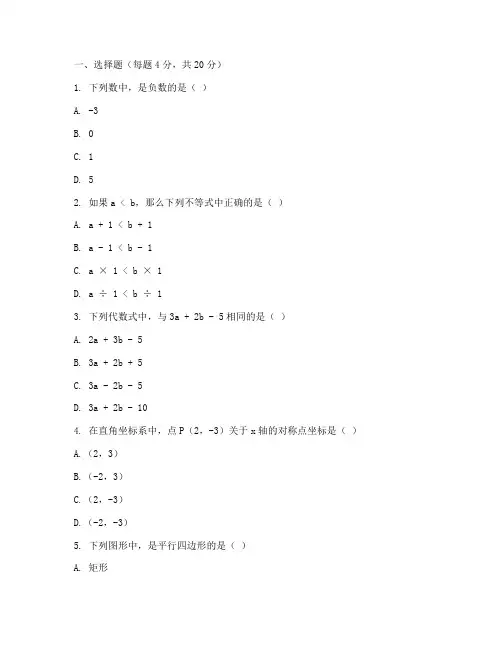 一、选择题（每题 4 分，共 20 分）

1. 下列数中，是负数的是（ ）

A. -3

B. 0

C. 1

D. 5

2. 如果 a < b，那么下列不等式中正确的是（ ）

A. a + 1 < b + 1

B. a - 1 < b - 1

C. a × 1 < b × 1

D. a ÷ 1 < b ÷ 1

3. 下列代数式中，与 3a + 2b - 5 相同的是（ ）

A. 2a + 3b - 5

B. 3a + 2b + 5

C. 3a - 2b - 5

D. 3a + 2b - 10

4. 在直角坐标系中，点 P（2，-3）关于 x 轴的对称点坐标是（ ）

A.（2，3）

B.（-2，3）

C.（2，-3）

D.（-2，-3）

5. 下列图形中，是平行四边形的是（ ）

A. 矩形